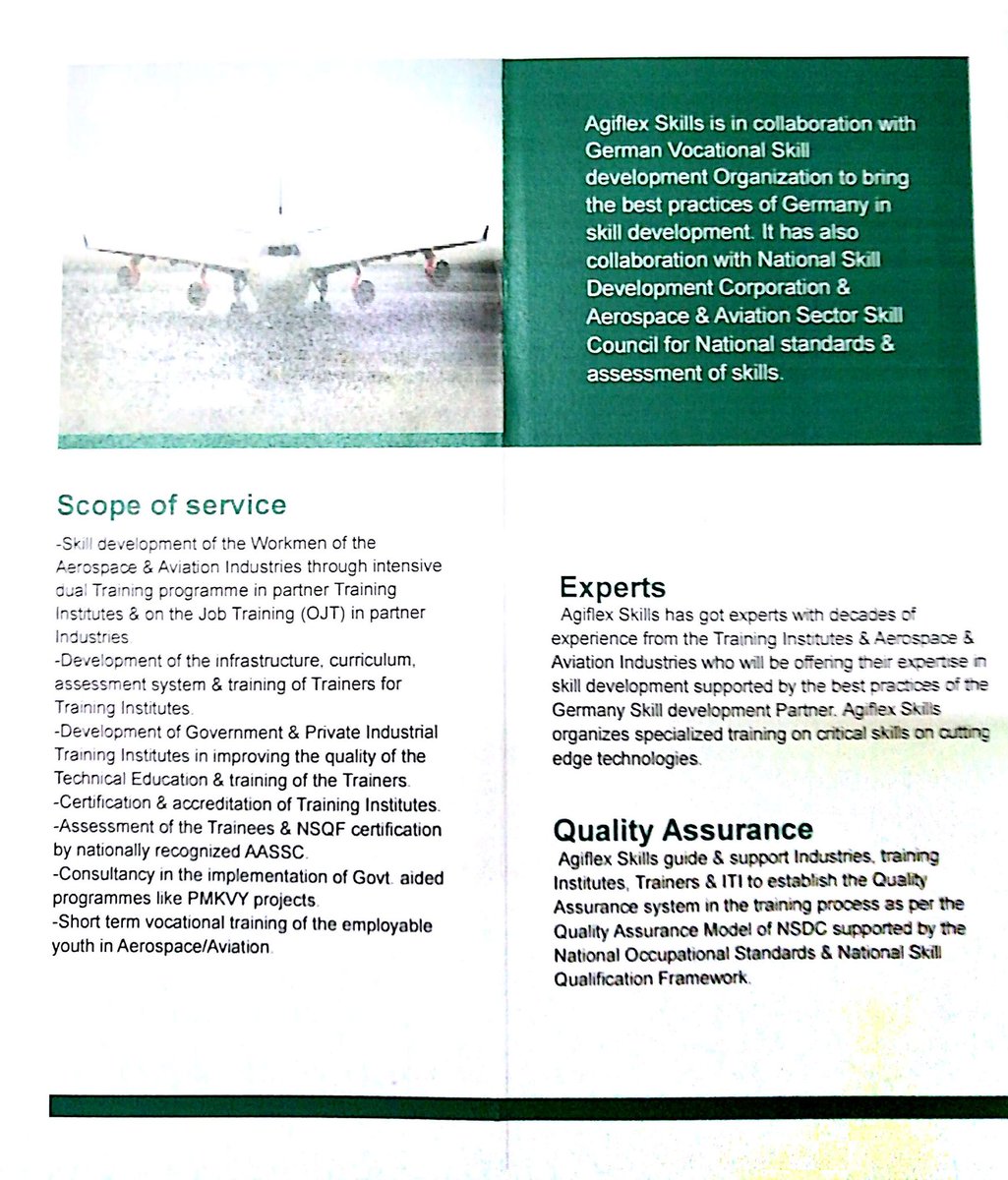 Agiflex Skills is in collaboration with German Vocational Skill development Organization to bring the best practices of Germany in skill development. It has also collaboration with National Skill Development Corporation & Aerospace & Aviation Sector Skill Council for National standards & assessment of skills.

Scope of service

-Skill development of the Workmen of the Aerospace & Aviation Industries through intensive dual Training programme in partner Training Institutes & on the Job Training (OJT) in partner Industries.
-Development of the infrastructure, curriculum, assessment system & training of Trainers for Training Institutes.
-Development of Government & Private Industrial Training Institutes in improving the quality of the Technical Education & training of the Trainers.
-Certification & accreditation of Training Institutes.
-Assessment of the Trainees & NSQF certification by nationally recognized AASSC.
-Consultancy in the implementation of Govt. aided programmes like PMKVY projects.
-Short term vocational training of the employable youth in Aerospace/Aviation.

Experts

Agiflex Skills has got experts with decades of experience from the Training Institutes & Aerospace & Aviation Industries who will be offering their expertise in skill development supported by the best practices of the Germany Skill development Partner. Agiflex Skills organizes specialized training on critical skills on cutting edge technologies.

Quality Assurance

Agiflex Skills guide & support Industries, training Institutes, Trainers & ITI to establish the Quality Assurance system in the training process as per the Quality Assurance Model of NSDC supported by the National Occupational Standards & National Skill Qualification Framework.